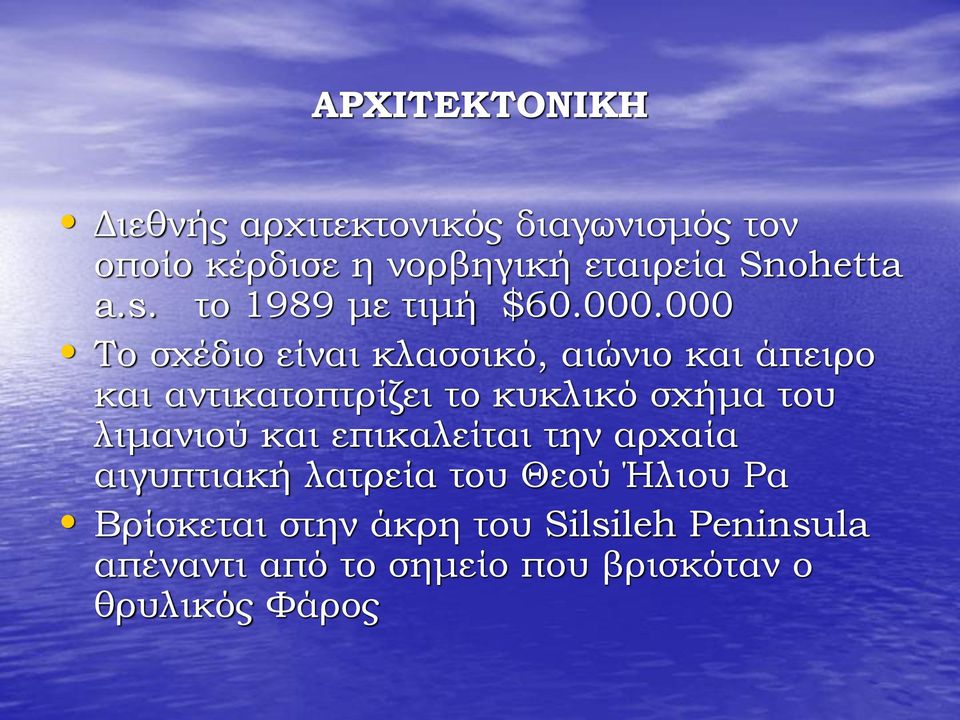 ΑΡΧΙΤΕΚΤΟΝΙΚΗ

• Διεθνής αρχιτεκτονικός διαγωνισμός τον οποίο κέρδισε η νορβηγική εταιρεία Snohetta a.s. το 1989 με τιμή $60.000.000

• Το σχέδιο είναι κλασσικό, αιώνιο και άπειρο και αντικατοπτρίζει το κυκλικό σχήμα του λιμανιού και επικαλείται την αρχαία αιγυπτιακή λατρεία του Θεού Ήλιου Ρα

• Βρίσκεται στην άκρη του Silsileh Peninsula απέναντι από το σημείο που βρισκόταν ο θρυλικός Φάρος